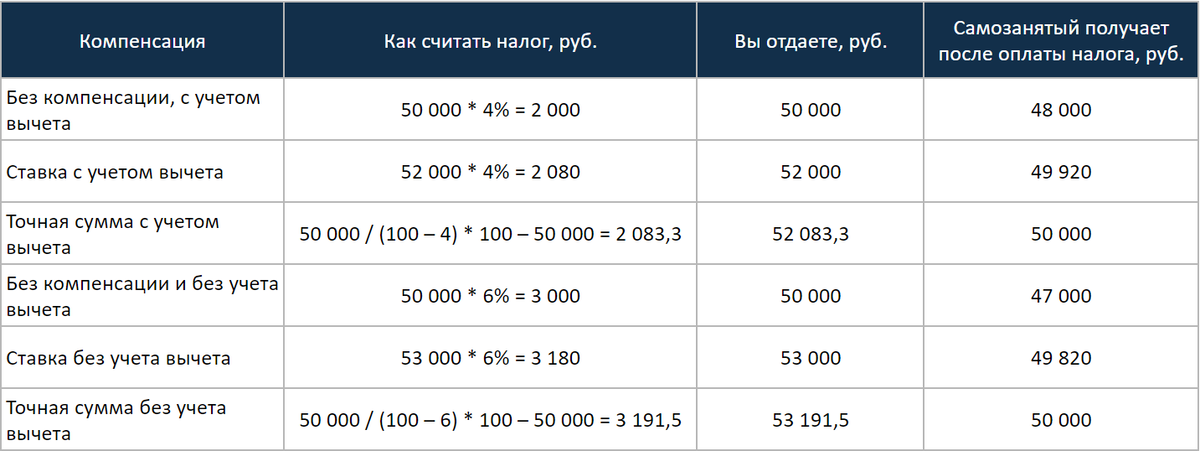 | Компенсация | Как считать налог, руб. | Вы отдаете, руб. | Самозанятый получает после оплаты налога, руб. |
|---|---|---|---|
| Без компенсации, с учетом вычета | 50 000 * 4% = 2 000 | 50 000 | 48 000 |
| Ставка с учетом вычета | 52 000 * 4% = 2 080 | 52 000 | 49 920 |
| Точная сумма с учетом вычета | 50 000 / (100 – 4) * 100 – 50 000 = 2 083,3 | 52 083,3 | 50 000 |
| Без компенсации и без учета вычета | 50 000 * 6% = 3 000 | 50 000 | 47 000 |
| Ставка без учета вычета | 53 000 * 6% = 3 180 | 53 000 | 49 820 |
| Точная сумма без учета вычета | 50 000 / (100 – 6) * 100 – 50 000 = 3 191,5 | 53 191,5 | 50 000 |